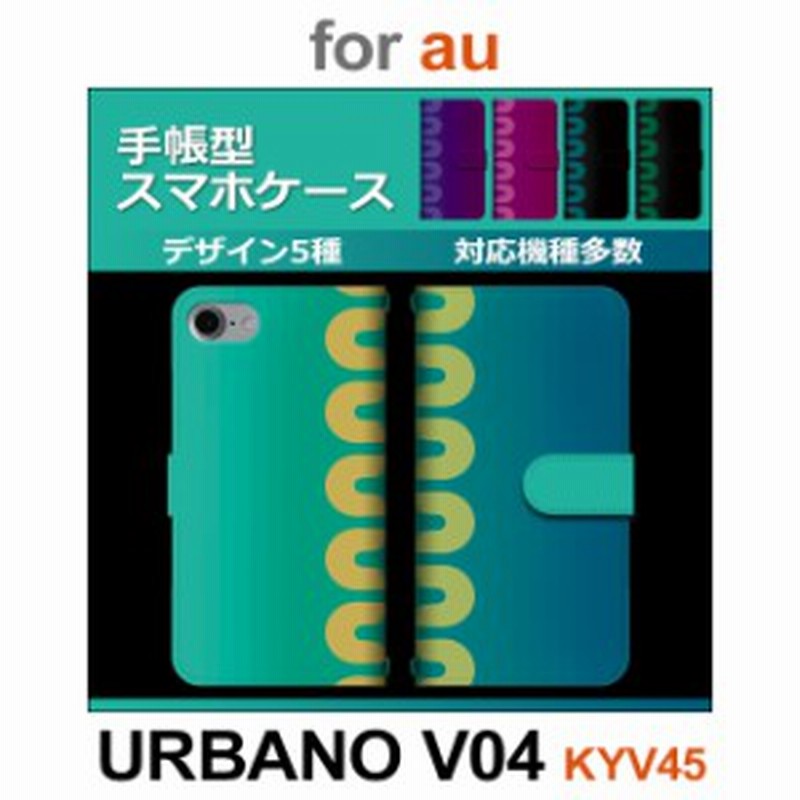 for au

手帳型
スマホケース

デザイン5種

対応機種多数

URBANO V04 KYV45